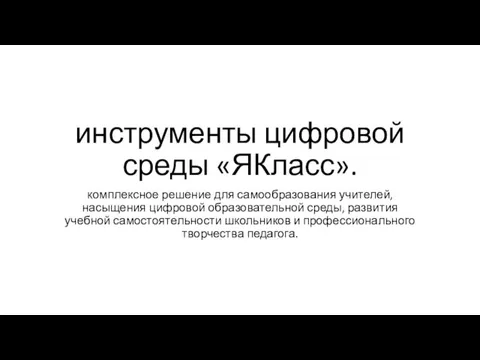 инструменты цифровой среды «ЯКласс».

комплексное решение для самообразования учителей, насыщения цифровой образовательной среды, развития учебной самостоятельности школьников и профессионального творчества педагога.